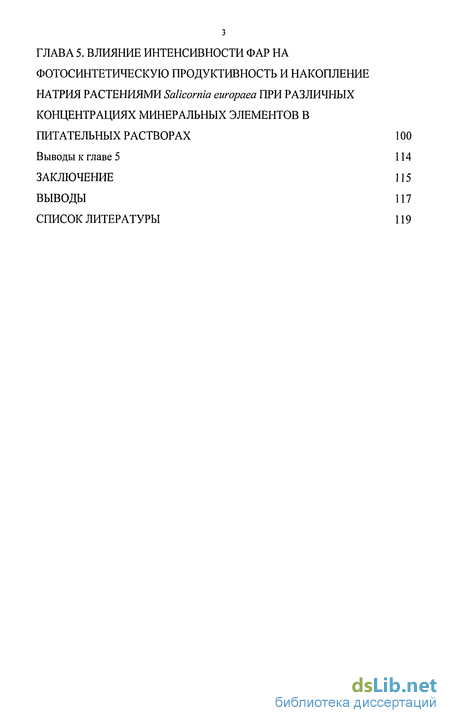 3

ГЛАВА 5. ВЛИЯНИЕ ИНТЕНСИВНОСТИ ФАР НА ФОТОСИНТЕТИЧЕСКУЮ ПРОДУКТИВНОСТЬ И НАКОПЛЕНИЕ НАТРИЯ РАСТЕНИЯМИ Salicornia europaea ПРИ РАЗЛИЧНЫХ КОНЦЕНТРАЦИЯХ МИНЕРАЛЬНЫХ ЭЛЕМЕНТОВ В ПИТАТЕЛЬНЫХ РАСТВОРАХ 100

Выводы к главе 5 114

ЗАКЛЮЧЕНИЕ 115

ВЫВОДЫ 117

СПИСОК ЛИТЕРАТУРЫ 119

dsLib.net
библиотека диссертаций